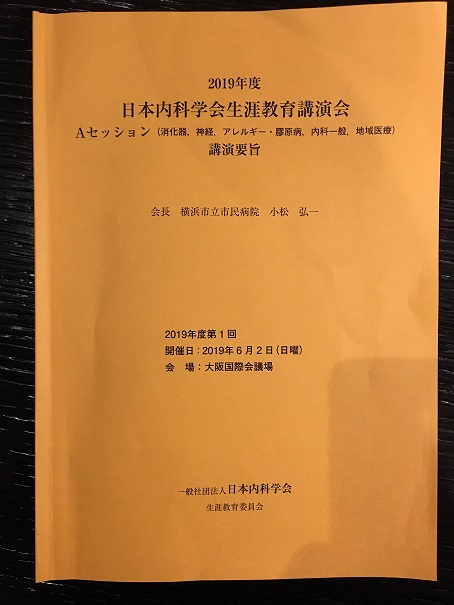 2019年度
日本内科学会生涯教育講演会
Aセッション（消化器，神経，アレルギー・膠原病，内科一般，地域医療）
講演要旨

会長　横浜市立市民病院　小松　弘一

2019年度第１回
開催日：2019年６月２日（日曜）
会　場：大阪国際会議場

一般社団法人日本内科学会
生涯教育委員会